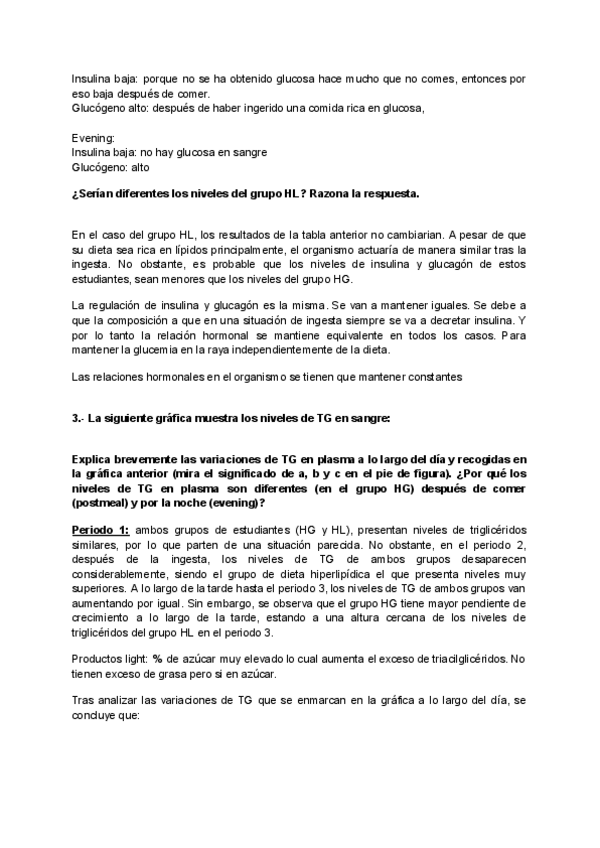 Insulina baja: porque no se ha obtenido glucosa hace mucho que no comes, entonces por eso baja después de comer.
Glucógeno alto: después de haber ingerido una comida rica en glucosa,

Evening:
Insulina baja: no hay glucosa en sangre
Glucógeno: alto

¿Serían diferentes los niveles del grupo HL? Razona la respuesta.

En el caso del grupo HL, los resultados de la tabla anterior no cambiarian. A pesar de que su dieta sea rica en lípidos principalmente, el organismo actuaría de manera similar tras la ingesta. No obstante, es probable que los niveles de insulina y glucagón de estos estudiantes, sean menores que los niveles del grupo HG.

La regulación de insulina y glucagón es la misma. Se van a mantener iguales. Se debe a que la composición a que en una situación de ingesta siempre se va a decretar insulina. Y por lo tanto la relación hormonal se mantiene equivalente en todos los casos. Para mantener la glucemia en la raya independientemente de la dieta.

Las relaciones hormonales en el organismo se tienen que mantener constantes

3.- La siguiente gráfica muestra los niveles de TG en sangre:

Explica brevemente las variaciones de TG en plasma a lo largo del día y recogidas en la gráfica anterior (mira el significado de a, b y c en el pie de figura). ¿Por qué los niveles de TG en plasma son diferentes (en el grupo HG) después de comer (postmeal) y por la noche (evening)?

Periodo 1: ambos grupos de estudiantes (HG y HL), presentan niveles de triglicéridos similares, por lo que parten de una situación parecida. No obstante, en el periodo 2, después de la ingesta, los niveles de TG de ambos grupos desaparecen considerablemente, siendo el grupo de dieta hiperlipídica el que presenta niveles muy superiores. A lo largo de la tarde hasta el periodo 3, los niveles de TG de ambos grupos van aumentando por igual. Sin embargo, se observa que el grupo HG tiene mayor pendiente de crecimiento a lo largo de la tarde, estando a una altura cercana de los niveles de triglicéridos del grupo HL en el periodo 3.

Productos light: % de azúcar muy elevado lo cual aumenta el exceso de triacilglicéridos. No tienen exceso de grasa pero si en azúcar.

Tras analizar las variaciones de TG que se enmarcan en la gráfica a lo largo del día, se concluye que: